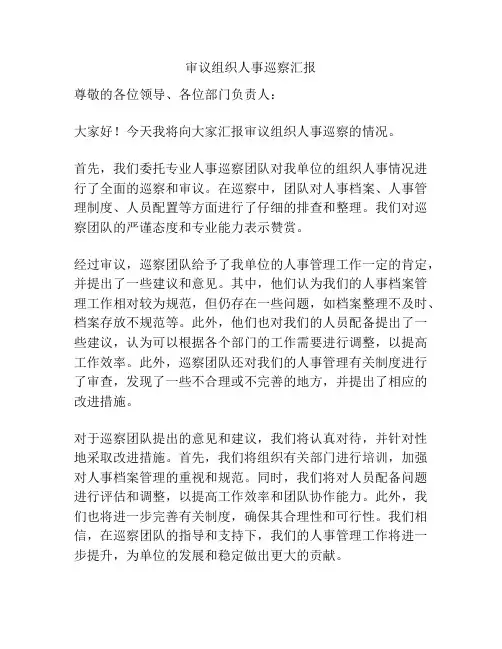 审议组织人事巡察汇报

尊敬的各位领导、各位部门负责人：

大家好！今天我将向大家汇报审议组织人事巡察的情况。

首先，我们委托专业人事巡察团队对我单位的组织人事情况进行了全面的巡察和审议。在巡察中，团队对人事档案、人事管理制度、人员配置等方面进行了仔细的排查和整理。我们对巡察团队的严谨态度和专业能力表示赞赏。

经过审议，巡察团队给予了我单位的人事管理工作一定的肯定，并提出了一些建议和意见。其中，他们认为我们的人事档案管理工作相对较为规范，但仍存在一些问题，如档案整理不及时、档案存放不规范等。此外，他们也对我们的人员配备提出了一些建议，认为可以根据各个部门的工作需要进行调整，以提高工作效率。此外，巡察团队还对我们的人事管理有关制度进行了审查，发现了一些不合理或不完善的地方，并提出了相应的改进措施。

对于巡察团队提出的意见和建议，我们将认真对待，并针对性地采取改进措施。首先，我们将组织有关部门进行培训，加强对人事档案管理的重视和规范。同时，我们将对人员配备问题进行评估和调整，以提高工作效率和团队协作能力。此外，我们也将进一步完善有关制度，确保其合理性和可行性。我们相信，在巡察团队的指导和支持下，我们的人事管理工作将进一步提升，为单位的发展和稳定做出更大的贡献。